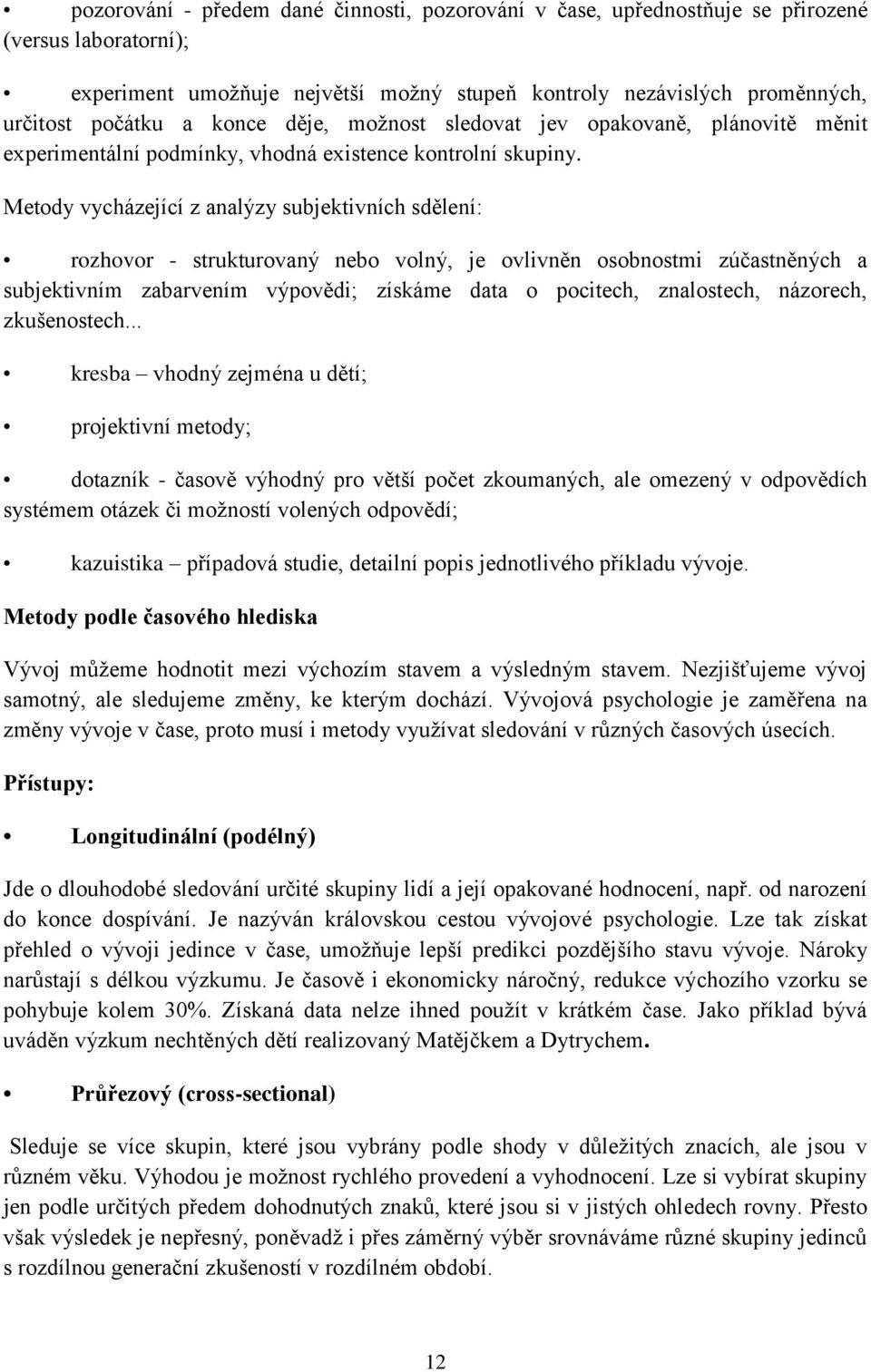 • pozorování - předem dané činnosti, pozorování v čase, upřednostňuje se přirozené (versus laboratorní);

• experiment umožňuje největší možný stupeň kontroly nezávislých proměnných, určitost počátku a konce děje, možnost sledovat jev opakovaně, plánovitě měnit experimentální podmínky, vhodná existence kontrolní skupiny.

Metody vycházející z analýzy subjektivních sdělení:

• rozhovor - strukturovaný nebo volný, je ovlivněn osobnostmi zúčastněných a subjektivním zabarvením výpovědi; získáme data o pocitech, znalostech, názorech, zkušenostech...

• kresba – vhodný zejména u dětí;

• projektivní metody;

• dotazník - časově výhodný pro větší počet zkoumaných, ale omezený v odpovědích systémem otázek či možností volených odpovědí;

• kazuistika – případová studie, detailní popis jednotlivého příkladu vývoje.

Metody podle časového hlediska

Vývoj můžeme hodnotit mezi výchozím stavem a výsledným stavem. Nezjišťujeme vývoj samotný, ale sledujeme změny, ke kterým dochází. Vývojová psychologie je zaměřena na změny vývoje v čase, proto musí i metody využívat sledování v různých časových úsecích.

Přístupy:

• Longitudinální (podélný)

Jde o dlouhodobé sledování určité skupiny lidí a její opakované hodnocení, např. od narození do konce dospívání. Je nazýván královskou cestou vývojové psychologie. Lze tak získat přehled o vývoji jedince v čase, umožňuje lepší predikci pozdějšího stavu vývoje. Nároky narůstají s délkou výzkumu. Je časově i ekonomicky náročný, redukce výchozího vzorku se pohybuje kolem 30%. Získaná data nelze ihned použít v krátkém čase. Jako příklad bývá uváděn výzkum nechtěných dětí realizovaný Matějčkem a Dytrychem.

• Průřezový (cross-sectional)

Sleduje se více skupin, které jsou vybrány podle shody v důležitých znacích, ale jsou v různém věku. Výhodou je možnost rychlého provedení a vyhodnocení. Lze si vybírat skupiny jen podle určitých předem dohodnutých znaků, které jsou si v jistých ohledech rovny. Přesto však výsledek je nepřesný, poněvadž i přes záměrný výběr srovnáváme různé skupiny jedinců s rozdílnou generační zkušeností v rozdílném období.

12